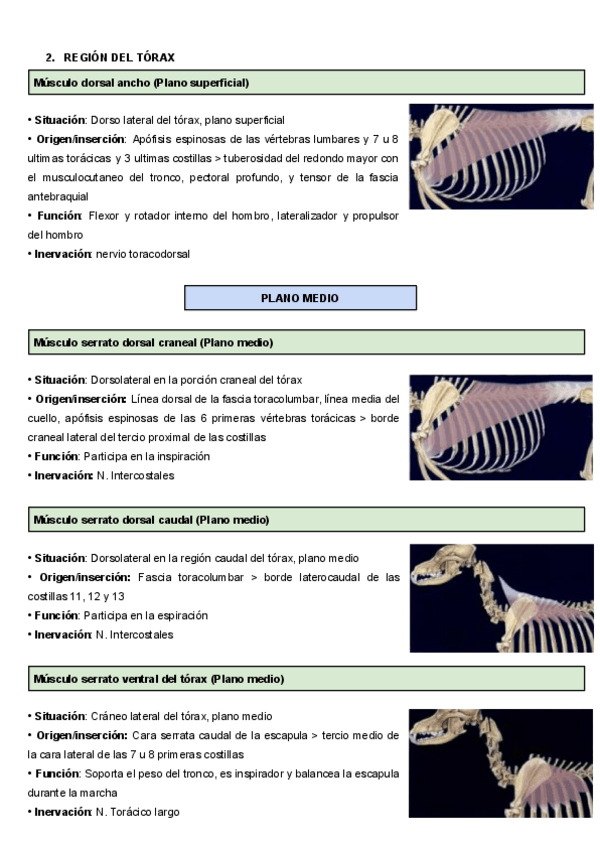 2. REGIÓN DEL TÓRAX

Músculo dorsal ancho (Plano superficial)

• Situación: Dorso lateral del tórax, plano superficial
• Origen/inserción: Apófisis espinosas de las vértebras lumbares y 7 u 8 ultimas torácicas y 3 ultimas costillas > tuberosidad del redondo mayor con el musculocutaneo del tronco, pectoral profundo, y tensor de la fascia antebraquial
• Función: Flexor y rotador interno del hombro, lateralizador y propulsor del hombro
• Inervación: nervio toracodorsal

PLANO MEDIO

Músculo serrato dorsal craneal (Plano medio)

• Situación: Dorsolateral en la porción craneal del tórax
• Origen/inserción: Línea dorsal de la fascia toracolumbar, línea media del cuello, apófisis espinosas de las 6 primeras vértebras torácicas > borde craneal lateral del tercio proximal de las costillas
• Función: Participa en la inspiración
• Inervación: N. Intercostales

Músculo serrato dorsal caudal (Plano medio)

• Situación: Dorsolateral en la región caudal del tórax, plano medio
• Origen/inserción: Fascia toracolumbar > borde laterocaudal de las costillas 11, 12 y 13
• Función: Participa en la espiración
• Inervación: N. Intercostales

Músculo serrato ventral del tórax (Plano medio)

• Situación: Cráneo lateral del tórax, plano medio
• Origen/inserción: Cara serrata caudal de la escapula > tercio medio de la cara lateral de las 7 u 8 primeras costillas
• Función: Soporta el peso del tronco, es inspirador y balancea la escapula durante la marcha
• Inervación: N. Torácico largo